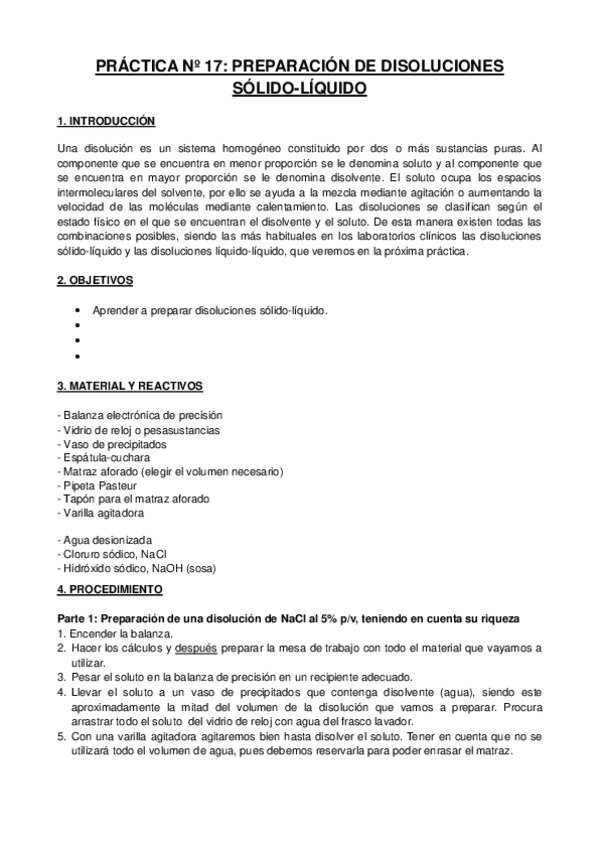 PRÁCTICA Nº 17: PREPARACIÓN DE DISOLUCIONES SÓLIDO-LÍQUIDO

1. INTRODUCCIÓN

Una disolución es un sistema homogéneo constituido por dos o más sustancias puras. Al componente que se encuentra en menor proporción se le denomina soluto y al componente que se encuentra en mayor proporción se le denomina disolvente. El soluto ocupa los espacios intermoleculares del solvente, por ello se ayuda a la mezcla mediante agitación o aumentando la velocidad de las moléculas mediante calentamiento. Las disoluciones se clasifican según el estado físico en el que se encuentran el disolvente y el soluto. De esta manera existen todas las combinaciones posibles, siendo las más habituales en los laboratorios clínicos las disoluciones sólido-líquido y las disoluciones líquido-líquido, que veremos en la próxima práctica.

2. OBJETIVOS

• Aprender a preparar disoluciones sólido-líquido.
•
•
•

3. MATERIAL Y REACTIVOS

- Balanza electrónica de precisión
- Vidrio de reloj o pesasustancias
- Vaso de precipitados
- Espátula-cuchara
- Matraz aforado (elegir el volumen necesario)
- Pipeta Pasteur
- Tapón para el matraz aforado
- Varilla agitadora

- Agua desionizada
- Cloruro sódico, NaCl
- Hidróxido sódico, NaOH (sosa)

4. PROCEDIMIENTO

Parte 1: Preparación de una disolución de NaCl al 5% p/v, teniendo en cuenta su riqueza
1. Encender la balanza.
2. Hacer los cálculos y después preparar la mesa de trabajo con todo el material que vayamos a utilizar.
3. Pesar el soluto en la balanza de precisión en un recipiente adecuado.
4. Llevar el soluto a un vaso de precipitados que contenga disolvente (agua), siendo este aproximadamente la mitad del volumen de la disolución que vamos a preparar. Procura arrastrar todo el soluto del vidrio de reloj con agua del frasco lavador.
5. Con una varilla agitadora agitaremos bien hasta disolver el soluto. Tener en cuenta que no se utilizará todo el volumen de agua, pues debemos reservarla para poder enrasar el matraz.